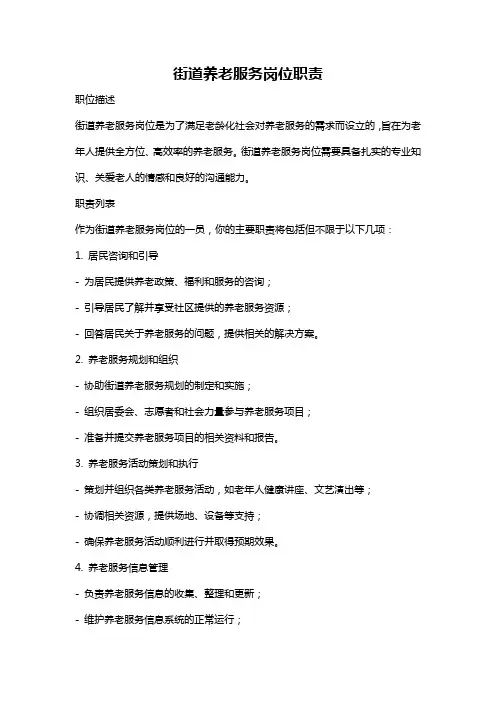 街道养老服务岗位职责

职位描述

街道养老服务岗位是为了满足老龄化社会对养老服务的需求而设立的，旨在为老年人提供全方位、高效率的养老服务。街道养老服务岗位需要具备扎实的专业知识、关爱老人的情感和良好的沟通能力。

职责列表

作为街道养老服务岗位的一员，你的主要职责将包括但不限于以下几项：

1. 居民咨询和引导

- 为居民提供养老政策、福利和服务的咨询；

- 引导居民了解并享受社区提供的养老服务资源；

- 回答居民关于养老服务的问题，提供相关的解决方案。

2. 养老服务规划和组织

- 协助街道养老服务规划的制定和实施；

- 组织居委会、志愿者和社会力量参与养老服务项目；

- 准备并提交养老服务项目的相关资料和报告。

3. 养老服务活动策划和执行

- 策划并组织各类养老服务活动，如老年人健康讲座、文艺演出等；

- 协调相关资源，提供场地、设备等支持；

- 确保养老服务活动顺利进行并取得预期效果。

4. 养老服务信息管理

- 负责养老服务信息的收集、整理和更新；

- 维护养老服务信息系统的正常运行；